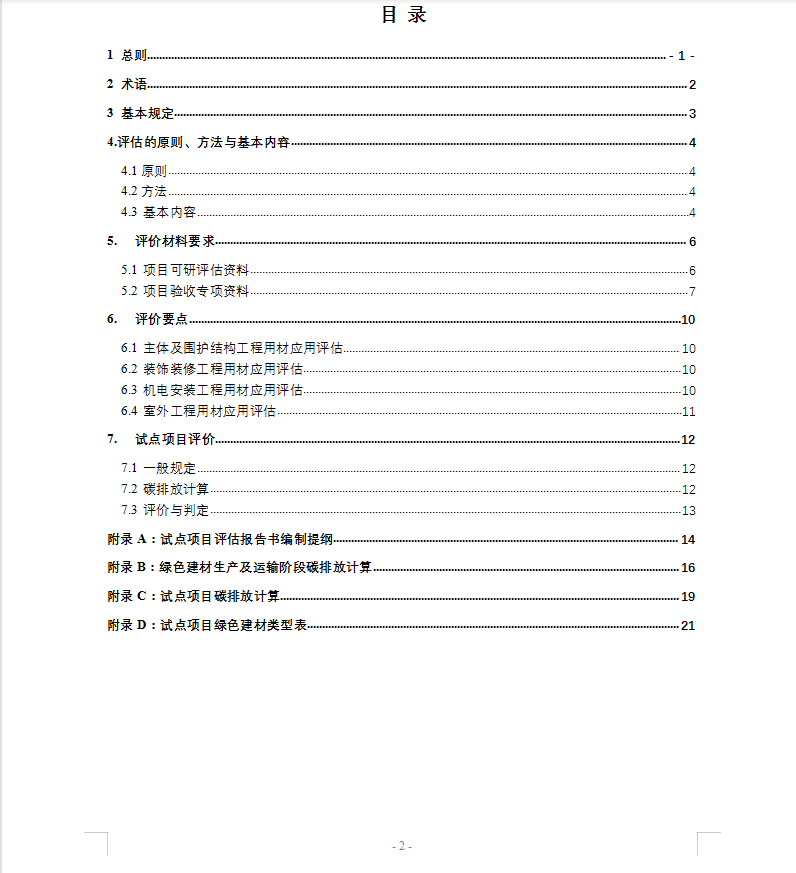 目 录

1 总则 - 1 -

2 术语 2

3 基本规定 3

4.评估的原则、方法与基本内容 4

4.1 原则 4

4.2 方法 4

4.3 基本内容 4

5. 评价材料要求 6

5.1 项目可研评估资料 6

5.2 项目验收专项资料 7

6. 评价要点 10

6.1 主体及围护结构工程用材应用评估 10

6.2 装饰装修工程用材应用评估 10

6.3 机电安装工程用材应用评估 10

6.4 室外工程用材应用评估 11

7. 试点项目评价 12

7.1 一般规定 12

7.2 碳排放计算 12

7.3 评价与判定 13

附录 A：试点项目评估报告书编制提纲 14

附录 B：绿色建材生产及运输阶段碳排放计算 16

附录 C：试点项目碳排放计算 19

附录 D：试点项目绿色建材类型表 21

- 2 -